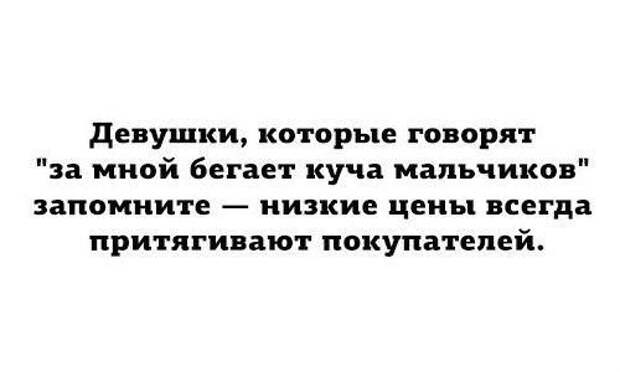 Девушки, которые говорят "за мной бегает куча мальчиков" запомните — низкие цены всегда притягивают покупателей.